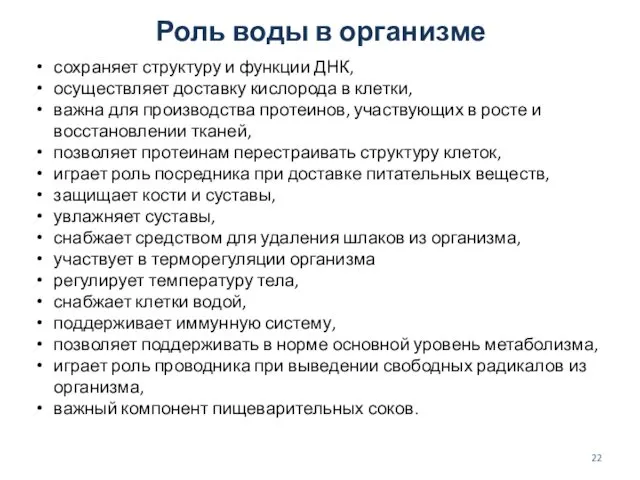 Роль воды в организме

• сохраняет структуру и функции ДНК,
• осуществляет доставку кислорода в клетки,
• важна для производства протеинов, участвующих в росте и восстановлении тканей,
• позволяет протеинам перестраивать структуру клеток,
• играет роль посредника при доставке питательных веществ,
• защищает кости и суставы,
• увлажняет суставы,
• снабжает средством для удаления шлаков из организма,
• участвует в терморегуляции организма
• регулирует температуру тела,
• снабжает клетки водой,
• поддерживает иммунную систему,
• позволяет поддерживать в норме основной уровень метаболизма,
• играет роль проводника при выведении свободных радикалов из организма,
• важный компонент пищеварительных соков.

22